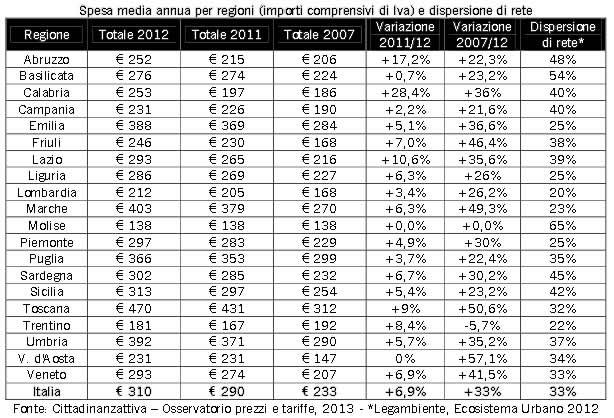 Spesa media annua per regioni (importi comprensivi di Iva) e dispersione di rete

| Regione | Totale 2012 | Totale 2011 | Totale 2007 | Variazione 2011/12 | Variazione 2007/12 | Dispersione di rete* |
|---|---|---|---|---|---|---|
| Abruzzo | € 252 | € 215 | € 206 | +17,2% | +22,3% | 48% |
| Basilicata | € 276 | € 274 | € 224 | +0,7% | +23,2% | 54% |
| Calabria | € 253 | € 197 | € 186 | +28,4% | +36% | 40% |
| Campania | € 231 | € 226 | € 190 | +2,2% | +21,6% | 40% |
| Emilia | € 388 | € 369 | € 284 | +5,1% | +36,6% | 25% |
| Friuli | € 246 | € 230 | € 168 | +7,0% | +46,4% | 38% |
| Lazio | € 293 | € 265 | € 216 | +10,6% | +35,6% | 39% |
| Liguria | € 286 | € 269 | € 227 | +6,3% | +26% | 25% |
| Lombardia | € 212 | € 205 | € 168 | +3,4% | +26,2% | 20% |
| Marche | € 403 | € 379 | € 270 | +6,3% | +49,3% | 23% |
| Molise | € 138 | € 138 | € 138 | +0,0% | +0,0% | 65% |
| Piemonte | € 297 | € 283 | € 229 | +4,9% | +30% | 25% |
| Puglia | € 366 | € 353 | € 299 | +3,7% | +22,4% | 35% |
| Sardegna | € 302 | € 285 | € 232 | +6,7% | +30,2% | 45% |
| Sicilia | € 313 | € 297 | € 254 | +5,4% | +23,2% | 42% |
| Toscana | € 470 | € 431 | € 312 | +9% | +50,6% | 32% |
| Trentino | € 181 | € 167 | € 192 | +8,4% | -5,7% | 22% |
| Umbria | € 392 | € 371 | € 290 | +5,7% | +35,2% | 37% |
| V. d'Aosta | € 231 | € 231 | € 147 | 0% | +57,1% | 34% |
| Veneto | € 293 | € 274 | € 207 | +6,9% | +41,5% | 33% |
| Italia | € 310 | € 290 | € 233 | +6,9% | +33% | 33% |

Fonte: Cittadinanzattiva – Osservatorio prezzi e tariffe, 2013 - *Legambiente, Ecosistema Urbano 2012